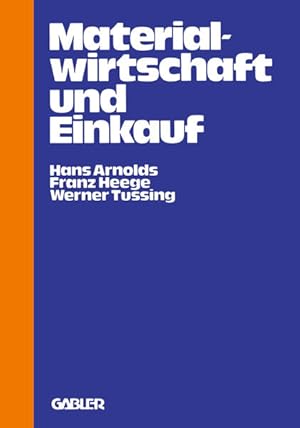 Materialwirtschaft und Einkauf

Hans Arnolds
Franz Heege
Werner Tussing

GABLER